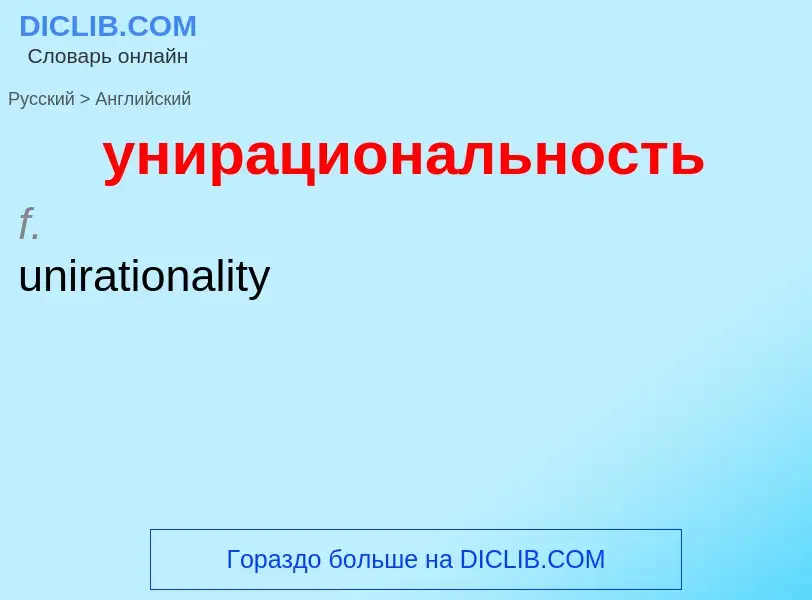 DICLIB.COM
Словарь онлайн

Русский > Английский

унирациональность

f.
unirationality

Гораздо больше на DICLIB.COM